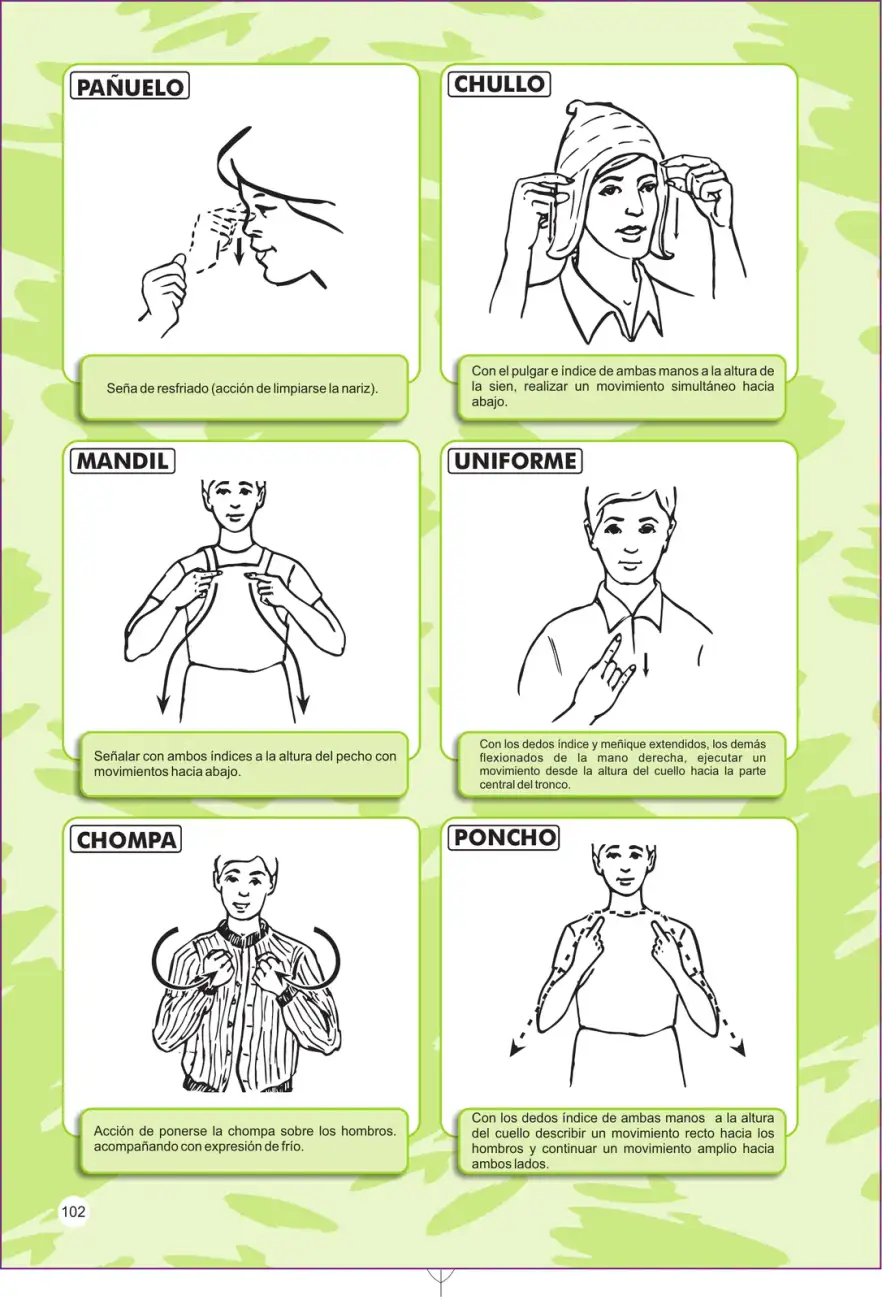 PAÑUELO

Seña de resfriado (acción de limpiarse la nariz).

CHULLO

Con el pulgar e índice de ambas manos a la altura de la sien, realizar un movimiento simultáneo hacia abajo.

MANDIL

Señalar con ambos índices a la altura del pecho con movimientos hacia abajo.

UNIFORME

Con los dedos índice y meñique extendidos, los demás flexionados de la mano derecha, ejecutar un movimiento desde la altura del cuello hacia la parte central del tronco.

CHOMPA

Acción de ponerse la chompa sobre los hombros. acompañando con expresión de frío.

PONCHO

Con los dedos índice de ambas manos a la altura del cuello describir un movimiento recto hacia los hombros y continuar un movimiento amplio hacia ambos lados.

102